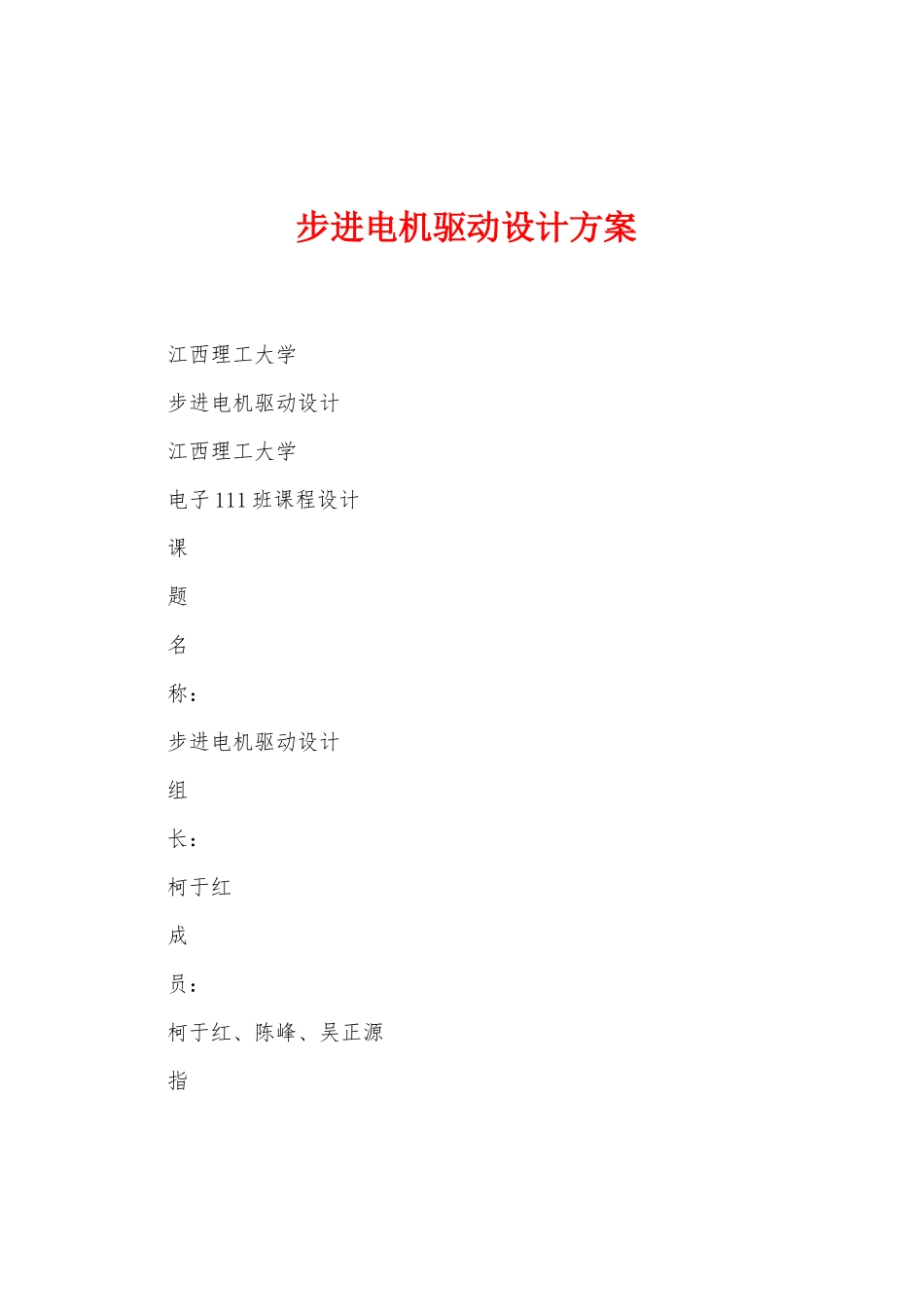 步进电机驱动设计方案

江西理工大学

步进电机驱动设计

江西理工大学

电子111班课程设计

课

题

名

称：

步进电机驱动设计

组

长：

柯于红

成

员：

柯于红、陈峰、吴正源

指